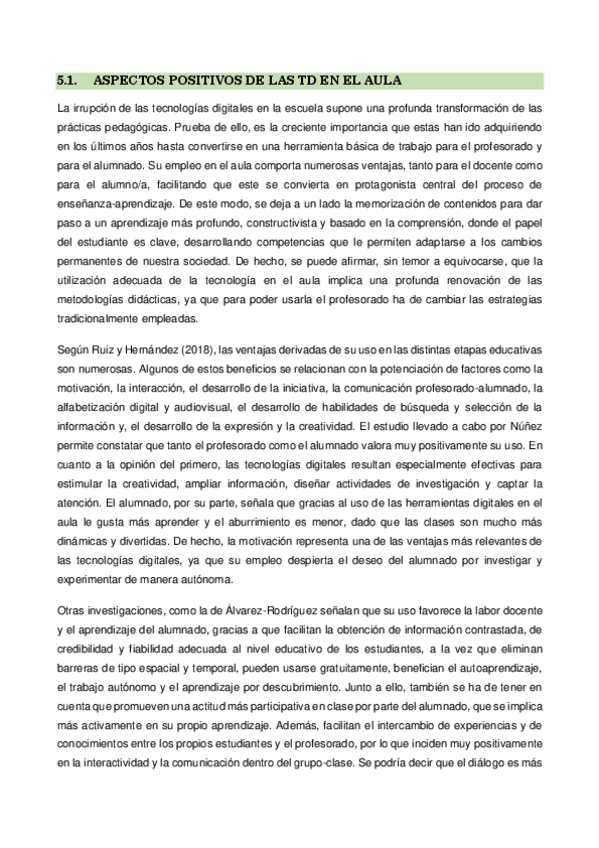 5.1. ASPECTOS POSITIVOS DE LAS TD EN EL AULA

La irrupción de las tecnologías digitales en la escuela supone una profunda transformación de las prácticas pedagógicas. Prueba de ello, es la creciente importancia que estas han ido adquiriendo en los últimos años hasta convertirse en una herramienta básica de trabajo para el profesorado y para el alumnado. Su empleo en el aula comporta numerosas ventajas, tanto para el docente como para el alumno/a, facilitando que este se convierta en protagonista central del proceso de enseñanza-aprendizaje. De este modo, se deja a un lado la memorización de contenidos para dar paso a un aprendizaje más profundo, constructivista y basado en la comprensión, donde el papel del estudiante es clave, desarrollando competencias que le permiten adaptarse a los cambios permanentes de nuestra sociedad. De hecho, se puede afirmar, sin temor a equivocarse, que la utilización adecuada de la tecnología en el aula implica una profunda renovación de las metodologías didácticas, ya que para poder usarla el profesorado ha de cambiar las estrategias tradicionalmente empleadas.

Según Ruiz y Hernández (2018), las ventajas derivadas de su uso en las distintas etapas educativas son numerosas. Algunos de estos beneficios se relacionan con la potenciación de factores como la motivación, la interacción, el desarrollo de la iniciativa, la comunicación profesorado-alumnado, la alfabetización digital y audiovisual, el desarrollo de habilidades de búsqueda y selección de la información y, el desarrollo de la expresión y la creatividad. El estudio llevado a cabo por Núñez permite constatar que tanto el profesorado como el alumnado valora muy positivamente su uso. En cuanto a la opinión del primero, las tecnologías digitales resultan especialmente efectivas para estimular la creatividad, ampliar información, diseñar actividades de investigación y captar la atención. El alumnado, por su parte, señala que gracias al uso de las herramientas digitales en el aula le gusta más aprender y el aburrimiento es menor, dado que las clases son mucho más dinámicas y divertidas. De hecho, la motivación representa una de las ventajas más relevantes de las tecnologías digitales, ya que su empleo despierta el deseo del alumnado por investigar y experimentar de manera autónoma.

Otras investigaciones, como la de Álvarez-Rodríguez señalan que su uso favorece la labor docente y el aprendizaje del alumnado, gracias a que facilitan la obtención de información contrastada, de credibilidad y fiabilidad adecuada al nivel educativo de los estudiantes, a la vez que eliminan barreras de tipo espacial y temporal, pueden usarse gratuitamente, benefician el autoaprendizaje, el trabajo autónomo y el aprendizaje por descubrimiento. Junto a ello, también se ha de tener en cuenta que promueven una actitud más participativa en clase por parte del alumnado, que se implica más activamente en su propio aprendizaje. Además, facilitan el intercambio de experiencias y de conocimientos entre los propios estudiantes y el profesorado, por lo que inciden muy positivamente en la interactividad y la comunicación dentro del grupo-clase. Se podría decir que el diálogo es más